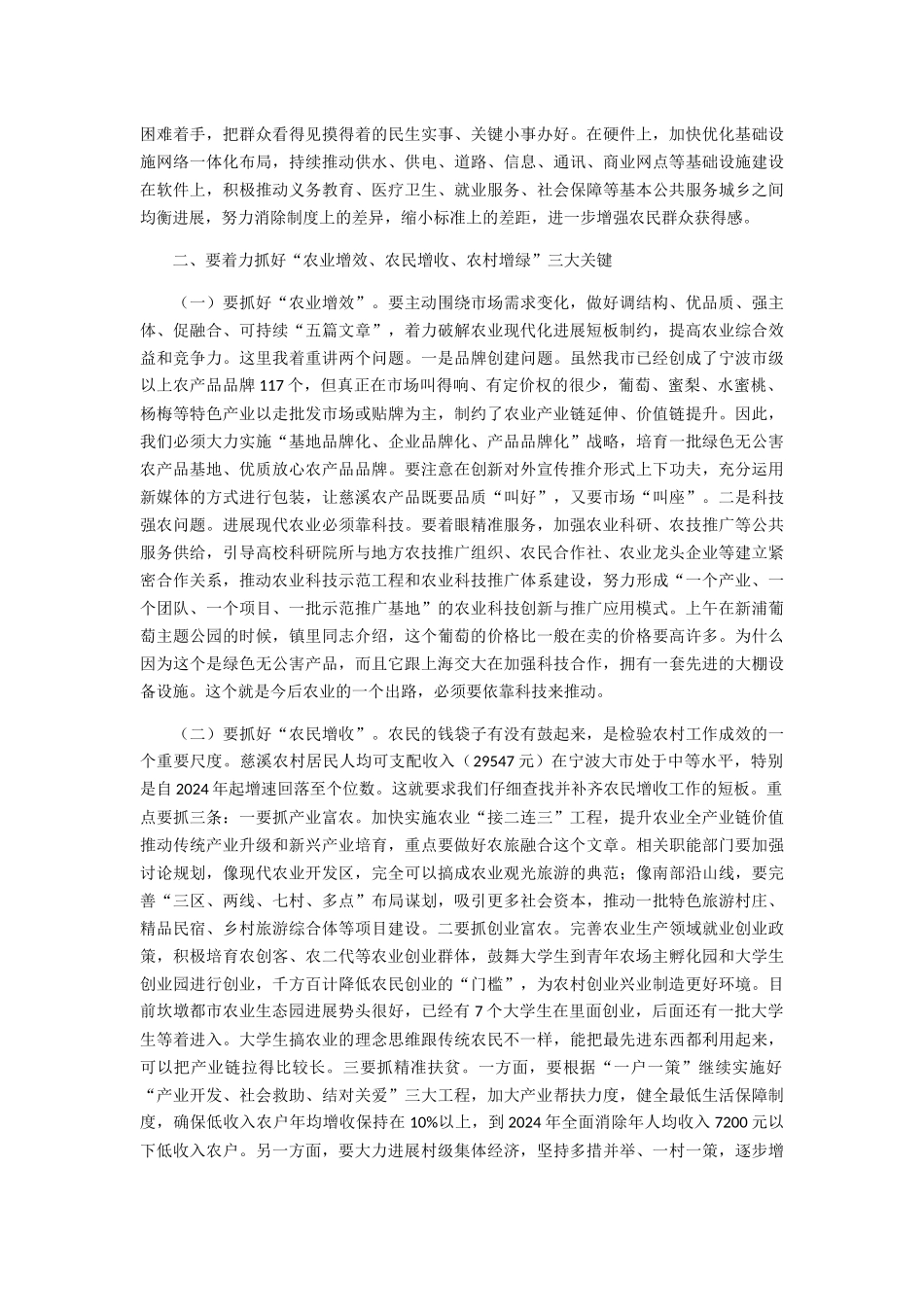 困难着手，把群众看得见摸得着的民生实事、关键小事办好。在硬件上，加快优化基础设施网络一体化布局，持续推动供水、供电、道路、信息、通讯、商业网点等基础设施建设在软件上，积极推动义务教育、医疗卫生、就业服务、社会保障等基本公共服务城乡之间均衡进展，努力消除制度上的差异，缩小标准上的差距，进一步增强农民群众获得感。

二、要着力抓好“农业增效、农民增收、农村增绿”三大关键

（一）要抓好“农业增效”。要主动围绕市场需求变化，做好调结构、优品质、强主体、促融合、可持续“五篇文章”，着力破解农业现代化进展短板制约，提高农业综合效益和竞争力。这里我着重讲两个问题。一是品牌创建问题。虽然我市已经创成了宁波市级以上农产品品牌117个，但真正在市场叫得响、有定价权的很少，葡萄、蜜梨、水蜜桃、杨梅等特色产业以走批发市场或贴牌为主，制约了农业产业链延伸、价值链提升。因此，我们必须大力实施“基地品牌化、企业品牌化、产品品牌化”战略，培育一批绿色无公害农产品基地、优质放心农产品品牌。要注意在创新对外宣传推介形式上下功夫，充分运用新媒体的方式进行包装，让慈溪农产品既要品质“叫好”，又要市场“叫座”。二是科技强农问题。进展现代农业必须靠科技。要着眼精准服务，加强农业科研、农技推广等公共服务供给，引导高校科研院所与地方农技推广组织、农民合作社、农业龙头企业等建立紧密合作关系，推动农业科技示范工程和农业科技推广体系建设，努力形成“一个产业、一个团队、一个项目、一批示范推广基地”的农业科技创新与推广应用模式。上午在新浦葡萄主题公园的时候，镇里同志介绍，这个葡萄的价格比一般在卖的价格要高许多。为什么因为这个是绿色无公害产品，而且它跟上海交大在加强科技合作，拥有一套先进的大棚设备设施。这个就是今后农业的一个出路，必须要依靠科技来推动。

（二）要抓好“农民增收”。农民的钱袋子有没有鼓起来，是检验农村工作成效的一个重要尺度。慈溪农村居民人均可支配收入（29547元）在宁波大市处于中等水平，特别是自2024年起增速回落至个位数。这就要求我们仔细查找并补齐农民增收工作的短板。重点要抓三条：一要抓产业富农。加快实施农业“接二连三”工程，提升农业全产业链价值推动传统产业升级和新兴产业培育，重点要做好农旅融合这个文章。相关职能部门要加强讨论规划，像现代农业开发区，完全可以搞成农业观光旅游的典范；像南部沿山线，要完善“三区、两线、七村、多点”布局谋划，吸引更多社会资本，推动一批特色旅游村庄、精品民宿、乡村旅游综合体等项目建设。二要抓创业富农。完善农业生产领域就业创业政策，积极培育农创客、农二代等农业创业群体，鼓舞大学生到青年农场主孵化园和大学生创业园进行创业，千方百计降低农民创业的“门槛”，为农村创业兴业制造更好环境。目前坎墩都市农业生态园进展势头很好，已经有7个大学生在里面创业，后面还有一批大学生等着进入。大学生搞农业的理念思维跟传统农民不一样，能把最先进东西都利用起来，可以把产业链拉得比较长。三要抓精准扶贫。一方面，要根据“一户一策”继续实施好“产业开发、社会救助、结对关爱”三大工程，加大产业帮扶力度，健全最低生活保障制度，确保低收入农户年均增收保持在10%以上，到2024年全面消除年人均收入7200元以下低收入农户。另一方面，要大力进展村级集体经济，坚持多措并举、一村一策，逐步增